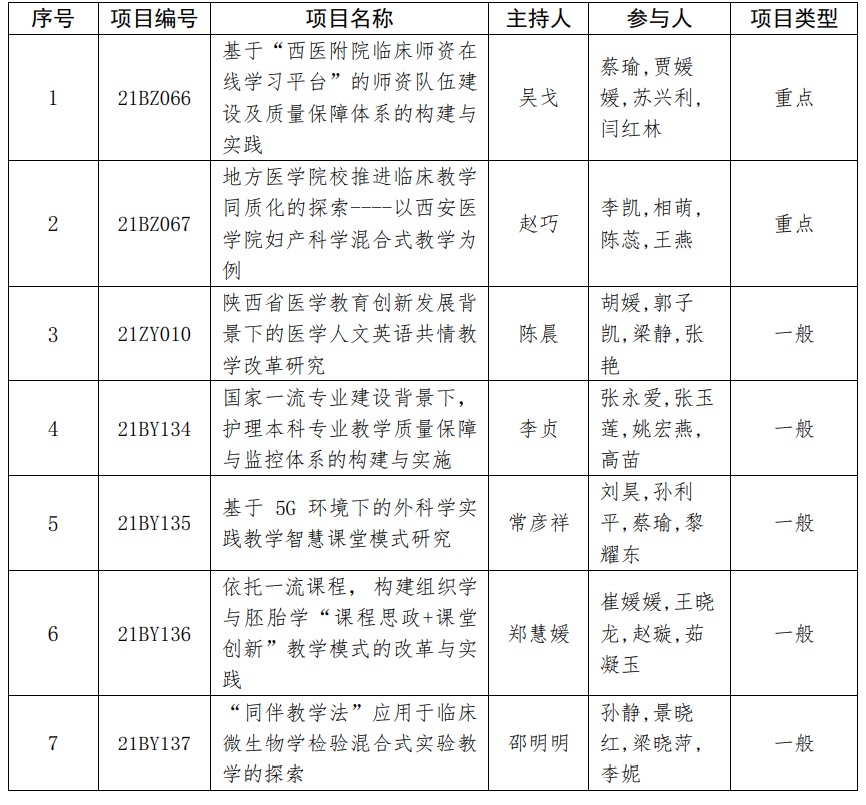 | 序号 | 项目编号 | 项目名称 | 主持人 | 参与人 | 项目类型 |
|---|---|---|---|---|---|
| 1 | 21BZ066 | 基于“西医附院临床师资在线学习平台”的师资队伍建设及质量保障体系的构建与实践 | 吴戈 | 蔡瑜，贾媛媛，苏兴利，闫红林 | 重点 |
| 2 | 21BZ067 | 地方医学院校推进临床教学同质化的探索----以西安医学院妇产科学混合式教学为例 | 赵巧 | 李凯，相萌，陈蕊，王燕 | 重点 |
| 3 | 21ZY010 | 陕西省医学教育创新发展背景下的医学人文英语共情教学改革研究 | 陈晨 | 胡媛，郭子凯，梁静，张艳 | 一般 |
| 4 | 21BY134 | 国家一流专业建设背景下，护理本科专业教学质量保障与监控体系的构建与实施 | 李贞 | 张永爱，张玉莲，姚宏燕，高苗 | 一般 |
| 5 | 21BY135 | 基于 5G 环境下的外科学实践教学智慧课堂模式研究 | 常彦祥 | 刘昊，孙利平，蔡瑜，黎耀东 | 一般 |
| 6 | 21BY136 | 依托一流课程， 构建组织学与胚胎学“课程思政+课堂创新”教学模式的改革与实践 | 郑慧媛 | 崔媛媛，王晓龙，赵璇，茹凝玉 | 一般 |
| 7 | 21BY137 | “同伴教学法”应用于临床微生物学检验混合式实验教学的探索 | 邵明明 | 孙静，景晓红，梁晓萍，李妮 | 一般 |